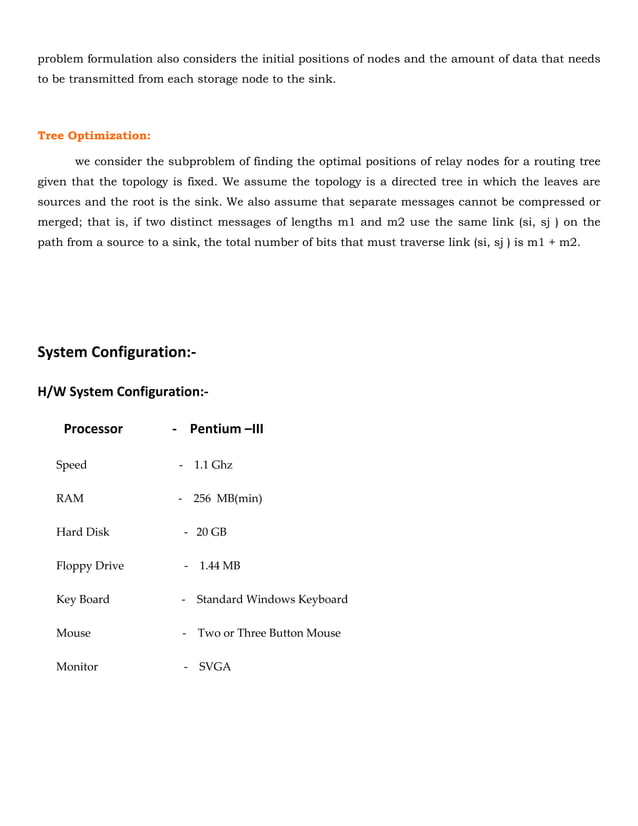 problem formulation also considers the initial positions of nodes and the amount of data that needs to be transmitted from each storage node to the sink.

Tree Optimization:

we consider the subproblem of finding the optimal positions of relay nodes for a routing tree given that the topology is fixed. We assume the topology is a directed tree in which the leaves are sources and the root is the sink. We also assume that separate messages cannot be compressed or merged; that is, if two distinct messages of lengths m1 and m2 use the same link (si, sj ) on the path from a source to a sink, the total number of bits that must traverse link (si, sj ) is m1 + m2.

System Configuration:-

H/W System Configuration:-

Processor - Pentium –III

Speed - 1.1 Ghz

RAM - 256 MB(min)

Hard Disk - 20 GB

Floppy Drive - 1.44 MB

Key Board - Standard Windows Keyboard

Mouse - Two or Three Button Mouse

Monitor - SVGA